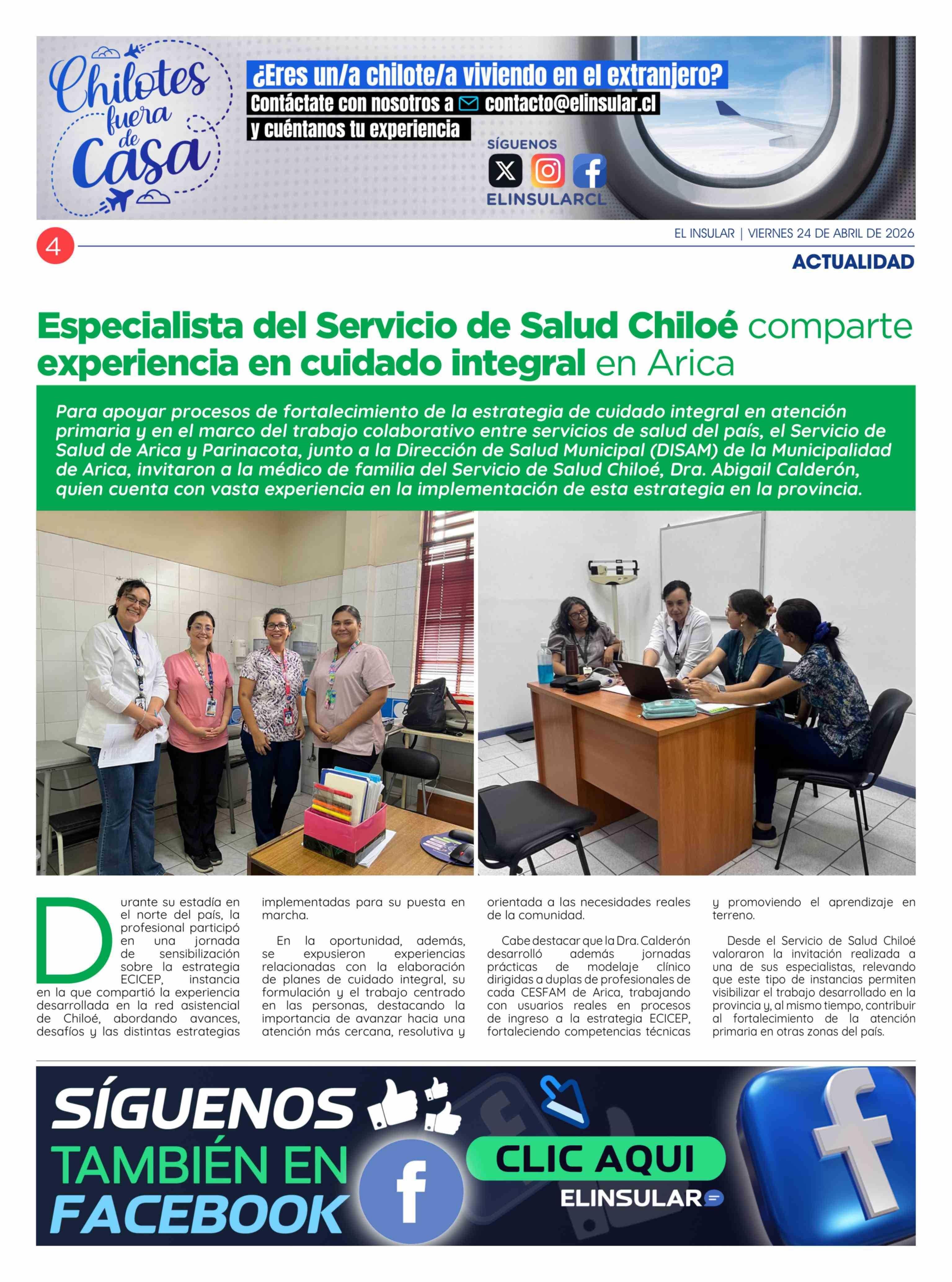 Chilotes fuera de Casa

¿Eres un/a chilote/a viviendo en el extranjero?
Contáctate con nosotros a contacto@elinsular.cl
y cuéntanos tu experiencia

SÍGUENOS
ELINSULARCL

4

EL INSULAR | VIERNES 24 DE ABRIL DE 2026

ACTUALIDAD

Especialista del Servicio de Salud Chiloé comparte experiencia en cuidado integral en Arica

Para apoyar procesos de fortalecimiento de la estrategia de cuidado integral en atención primaria y en el marco del trabajo colaborativo entre servicios de salud del país, el Servicio de Salud de Arica y Parinacota, junto a la Dirección de Salud Municipal (DISAM) de la Municipalidad de Arica, invitaron a la médico de familia del Servicio de Salud Chiloé, Dra. Abigail Calderón, quien cuenta con vasta experiencia en la implementación de esta estrategia en la provincia.

Durante su estadía en el norte del país, la profesional participó en una jornada de sensibilización sobre la estrategia ECICEP, instancia en la que compartió la experiencia desarrollada en la red asistencial de Chiloé, abordando avances, desafíos y las distintas estrategias implementadas para su puesta en marcha.

En la oportunidad, además, se expusieron experiencias relacionadas con la elaboración de planes de cuidado integral, su formulación y el trabajo centrado en las personas, destacando la importancia de avanzar hacia una atención más cercana, resolutiva y orientada a las necesidades reales de la comunidad.

Cabe destacar que la Dra. Calderón desarrolló además jornadas prácticas de modelaje clínico dirigidas a duplas de profesionales de cada CESFAM de Arica, trabajando con usuarios reales en procesos de ingreso a la estrategia ECICEP, fortaleciendo competencias técnicas y promoviendo el aprendizaje en terreno.

Desde el Servicio de Salud Chiloé valoraron la invitación realizada a una de sus especialistas, relevando que este tipo de instancias permiten visibilizar el trabajo desarrollado en la provincia y, al mismo tiempo, contribuir al fortalecimiento de la atención primaria en otras zonas del país.

SÍGUENOS TAMBIÉN EN FACEBOOK
CLIC AQUI
ELINSULAR